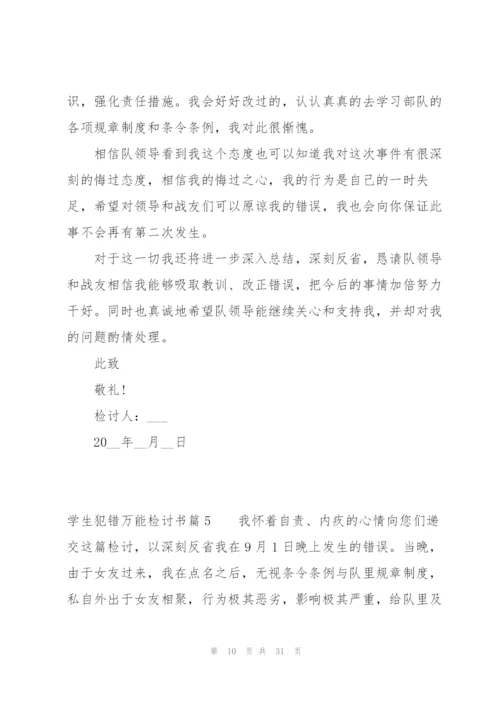 识，强化责任措施。我会好好改过的，认认真真的去学习部队的各项规章制度和条令条例，我对此很惭愧。

相信队领导看到我这个态度也可以知道我对这次事件有很深刻的悔过态度，相信我的悔过之心，我的行为是自己的一时失足，希望对领导和战友们可以原谅我的错误，我也会向你保证此事不会再有第二次发生。

对于这一切我还将进一步深入总结，深刻反省，恳请队领导和战友相信我能够吸取教训、改正错误，把今后的事情加倍努力干好。同时也真诚地希望队领导能继续关心和支持我，并却对我的问题酌情处理。

此致

敬礼！

检讨人：___

20__年__月__日

学生犯错万能检讨书篇5　　我怀着自责、内疚的心情向您们递交这篇检讨，以深刻反省我在9月1日晚上发生的错误。当晚，由于女友过来，我在点名之后，无视条令条例与队里规章制度，私自外出于女友相聚，行为极其恶劣，影响极其严重，给队里及

第 10 页 共 31 页